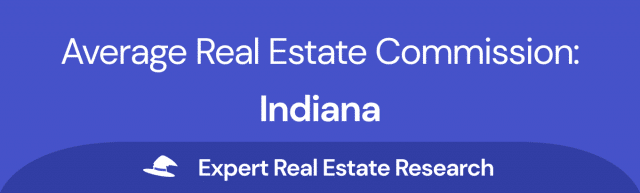 Average Real Estate Commission:

Indiana

Expert Real Estate Research